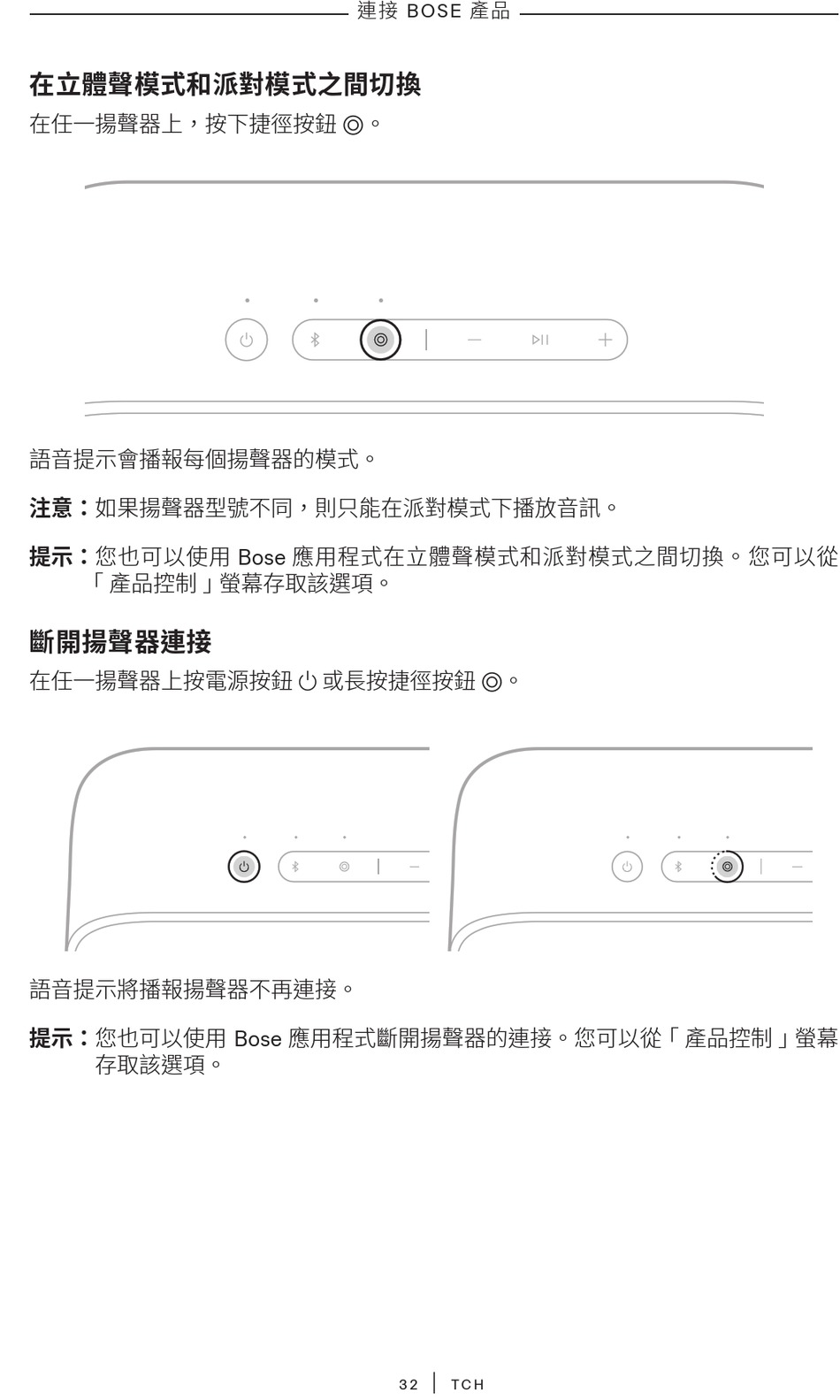 連接 BOSE 產品

在立體聲模式和派對模式之間切換

在任一揚聲器上，按下捷徑按鈕 ◎。

語音提示會播報每個揚聲器的模式。

注意：如果揚聲器型號不同，則只能在派對模式下播放音訊。

提示：您也可以使用 Bose 應用程式在立體聲模式和派對模式之間切換。您可以從「產品控制」螢幕存取該選項。

斷開揚聲器連接

在任一揚聲器上按電源按鈕 ⏻ 或長按捷徑按鈕 ◎。

語音提示將播報揚聲器不再連接。

提示：您也可以使用 Bose 應用程式斷開揚聲器的連接。您可以從「產品控制」螢幕存取該選項。

32 | TCH